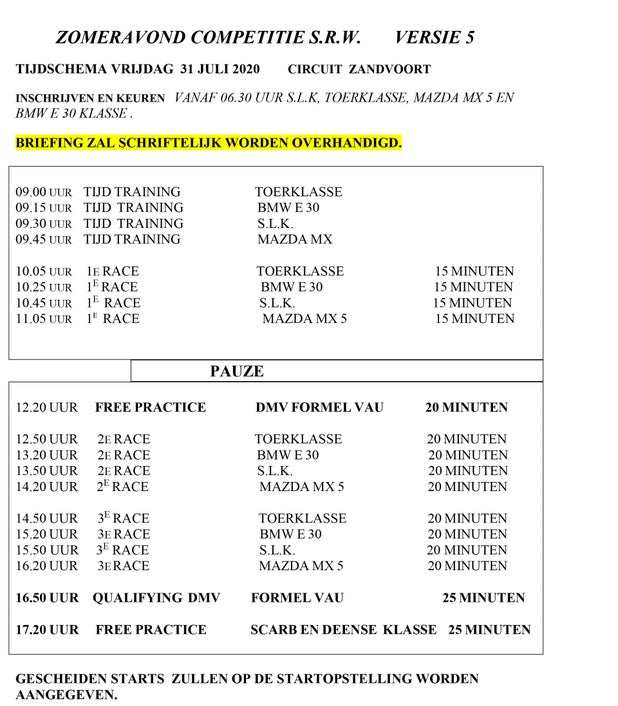 ZOMERAVOND COMPETITIE S.R.W. VERSIE 5

TIJDSCHEMA VRIJDAG 31 JULI 2020 CIRCUIT ZANDVOORT

INSCHRIJVEN EN KEUREN VANAF 06.30 UUR S.L.K, TOERKLASSE, MAZDA MX 5 EN BMW E 30 KLASSE .

BRIEFING ZAL SCHRIFTELIJK WORDEN OVERHANDIGD.

09.00 UUR TIJD TRAINING TOERKLASSE
09.15 UUR TIJD TRAINING BMW E 30
09.30 UUR TIJD TRAINING S.L.K.
09.45 UUR TIJD TRAINING MAZDA MX

10.05 UUR 1E RACE TOERKLASSE 15 MINUTEN
10.25 UUR 1E RACE BMW E 30 15 MINUTEN
10.45 UUR 1E RACE S.L.K. 15 MINUTEN
11.05 UUR 1E RACE MAZDA MX 5 15 MINUTEN

PAUZE

12.20 UUR FREE PRACTICE DMV FORMEL VAU 20 MINUTEN

12.50 UUR 2E RACE TOERKLASSE 20 MINUTEN
13.20 UUR 2E RACE BMW E 30 20 MINUTEN
13.50 UUR 2E RACE S.L.K. 20 MINUTEN
14.20 UUR 2E RACE MAZDA MX 5 20 MINUTEN

14.50 UUR 3E RACE TOERKLASSE 20 MINUTEN
15.20 UUR 3E RACE BMW E 30 20 MINUTEN
15.50 UUR 3E RACE S.L.K. 20 MINUTEN
16.20 UUR 3E RACE MAZDA MX 5 20 MINUTEN

16.50 UUR QUALIFYING DMV FORMEL VAU 25 MINUTEN

17.20 UUR FREE PRACTICE SCARB EN DEENSE KLASSE 25 MINUTEN

GESCHEIDEN STARTS ZULLEN OP DE STARTOPSTELLING WORDEN AANGEGEVEN.